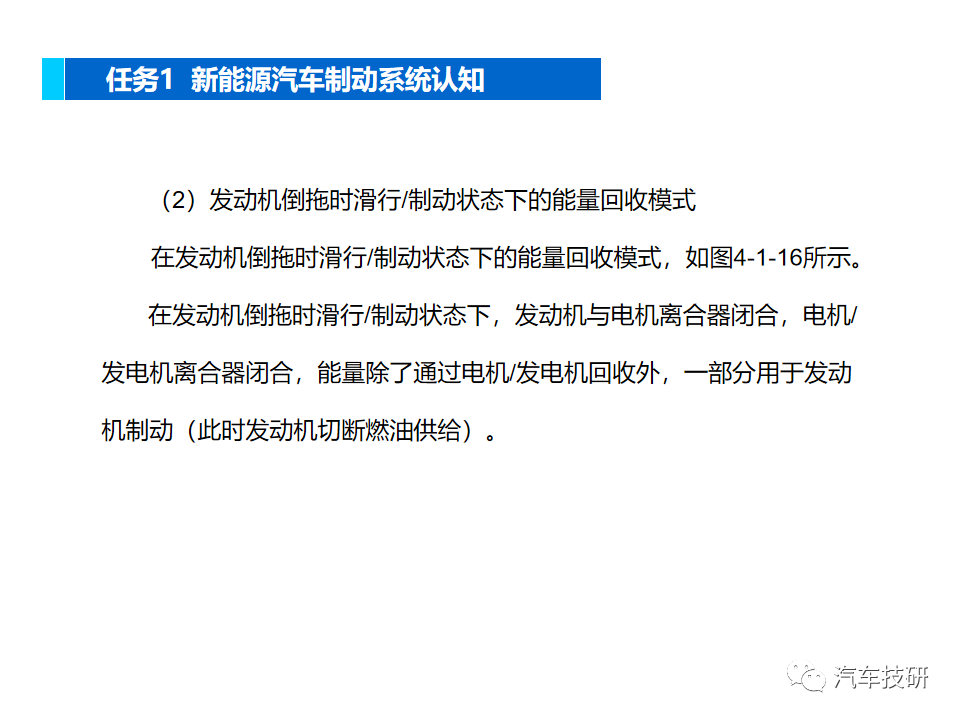 任务1 新能源汽车制动系统认知

（2）发动机倒拖时滑行/制动状态下的能量回收模式

在发动机倒拖时滑行/制动状态下的能量回收模式，如图4-1-16所示。

在发动机倒拖时滑行/制动状态下，发动机与电机离合器闭合，电机/发电机离合器闭合，能量除了通过电机/发电机回收外，一部分用于发动机制动（此时发动机切断燃油供给）。

汽车技研